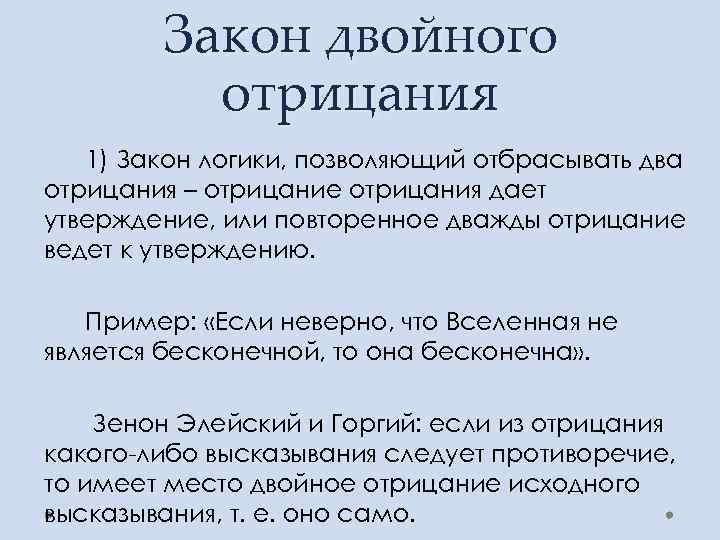 Закон двойного отрицания

1) Закон логики, позволяющий отбрасывать два отрицания – отрицание отрицания дает утверждение, или повторенное дважды отрицание ведет к утверждению.

Пример: «Если неверно, что Вселенная не является бесконечной, то она бесконечна».

Зенон Элейский и Горгий: если из отрицания какого-либо высказывания следует противоречие, то имеет место двойное отрицание исходного высказывания, т. е. оно само.